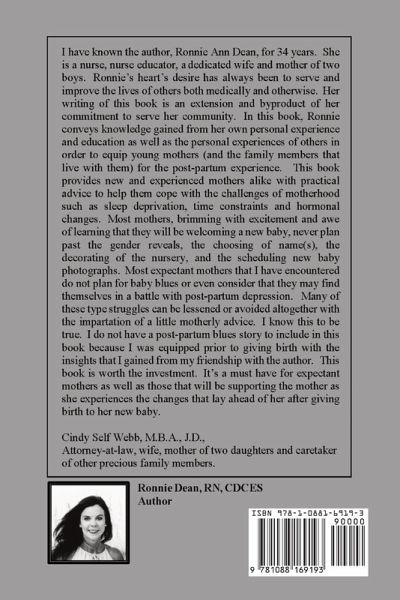 I have known the author, Ronnie Ann Dean, for 34 years. She is a nurse, nurse educator, a dedicated wife and mother of two boys. Ronnie's heart's desire has always been to serve and improve the lives of others both medically and otherwise. Her writing of this book is an extension and byproduct of her commitment to serve her community. In this book, Ronnie conveys knowledge gained from her own personal experience and education as well as the personal experiences of others in order to equip young mothers (and the family members that live with them) for the post-partum experience. This book provides new and experienced mothers alike with practical advice to help them cope with the challenges of motherhood such as sleep deprivation, time constraints and hormonal changes. Most mothers, brimming with excitement and awe of learning that they will be welcoming a new baby, never plan past the gender reveals, the choosing of name(s), the decorating of the nursery, and the scheduling new baby photographs. Most expectant mothers that I have encountered do not plan for baby blues or even consider that they may find themselves in a battle with post-partum depression. Many of these type struggles can be lessened or avoided altogether with the impartation of a little motherly advice. I know this to be true. I do not have a post-partum blues story to include in this book because I was equipped prior to giving birth with the insights that I gained from my friendship with the author. This book is worth the investment. It's a must have for expectant mothers as well as those that will be supporting the mother as she experiences the changes that lay ahead of her after giving birth to her new baby.

Cindy Self Webb, M.B.A., J.D.,
Attorney-at-law, wife, mother of two daughters and caretaker of other precious family members.

Ronnie Dean, RN, CDCES
Author

ISBN 978-1-0881-6919-3
90000
9 781088 169193